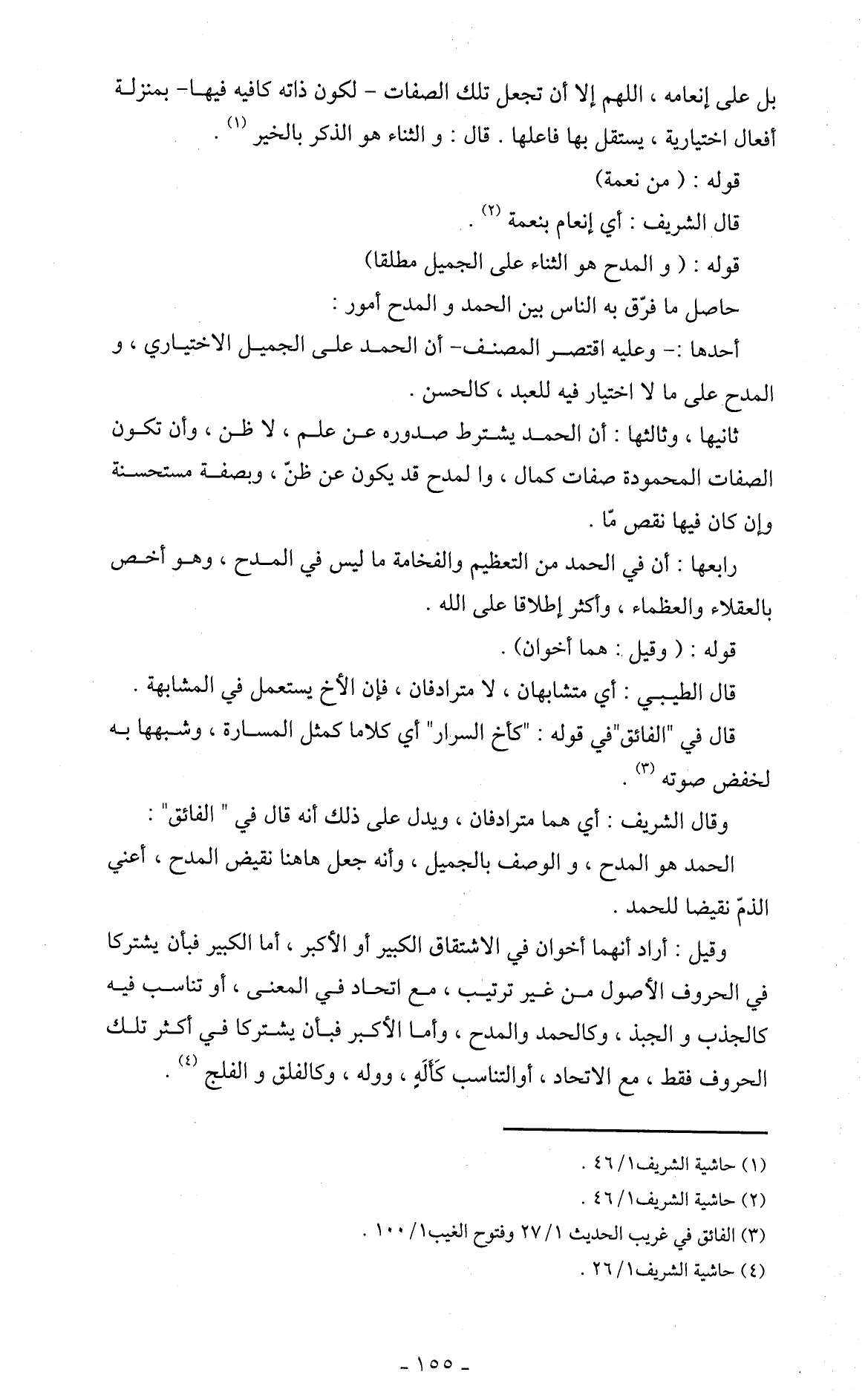 بل على إنعامه ، اللهم إلا أن تجعل تلك الصفات - لكون ذاته كافيه فيها- بمنزلة أفعال اختيارية ، يستقل بها فاعلها . قال : و الثناء هو الذكر بالخير (١) .

قوله : ( من نعمة)

قال الشريف : أي إنعام بنعمة (٢) .

قوله : ( و المدح هو الثناء على الجميل مطلقا)

حاصل ما فرّق به الناس بين الحمد و المدح أمور :

أحدها :- وعليه اقتصر المصنف- أن الحمد على الجميل الاختياري ، و المدح على ما لا اختيار فيه للعبد ، كالحسن .

ثانيها ، وثالثها : أن الحمد يشترط صدوره عن علم ، لا ظن ، وأن تكون الصفات المحمودة صفات كمال ، وا لمدح قد يكون عن ظنّ ، وبصفة مستحسنة وإن كان فيها نقص مّا .

رابعها : أن في الحمد من التعظيم والفخامة ما ليس في المدح ، وهو أخص بالعقلاء والعظماء ، وأكثر إطلاقا على الله .

قوله : ( وقيل : هما أخوان) .

قال الطيبي : أي متشابهان ، لا مترادفان ، فإن الأخ يستعمل في المشابهة .

قال في "الفائق"في قوله : "كأخ السرار" أي كلاما كمثل المسارة ، وشبهها به لخفض صوته (٣) .

وقال الشريف : أي هما مترادفان ، ويدل على ذلك أنه قال في " الفائق" :

الحمد هو المدح ، و الوصف بالجميل ، وأنه جعل هاهنا نقيض المدح ، أعني الذمّ نقيضا للحمد .

وقيل : أراد أنهما أخوان في الاشتقاق الكبير أو الأكبر ، أما الكبير فبأن يشتركا في الحروف الأصول من غير ترتيب ، مع اتحاد في المعنى ، أو تناسب فيه كالجذب و الجبذ ، وكالحمد والمدح ، وأما الأكبر فبأن يشتركا في أكثر تلك الحروف فقط ، مع الاتحاد ، أوالتناسب كَأَلَهِ ، ووله ، وكالفلق و الفلج (٤) .

(١) حاشية الشريف١/ ٤٦ .

(٢) حاشية الشريف١/ ٤٦ .

(٣) الفائق في غريب الحديث ١/ ٢٧ وفتوح الغيب١/ ١٠٠ .

(٤) حاشية الشريف١/ ٢٦ .

- ١٥٥ -